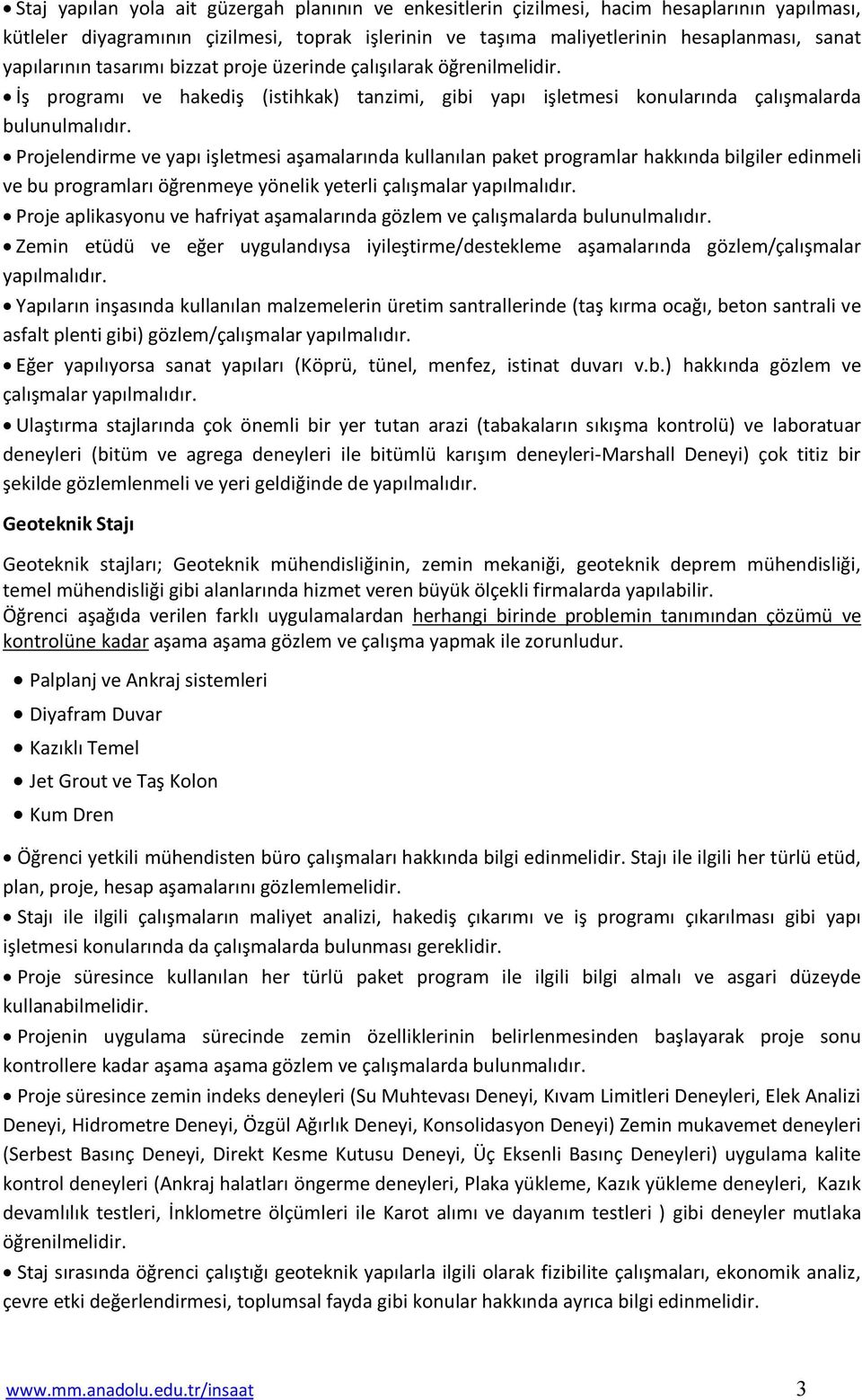 • Staj yapılan yola ait güzergah planının ve enkesitlerin çizilmesi, hacim hesaplarının yapılması, kütleler diyagramının çizilmesi, toprak işlerinin ve taşıma maliyetlerinin hesaplanması, sanat yapılarının tasarımı bizzat proje üzerinde çalışılarak öğrenilmelidir.

• İş programı ve hakediş (istihkak) tanzimi, gibi yapı işletmesi konularında çalışmalarda bulunulmalıdır.

• Projelendirme ve yapı işletmesi aşamalarında kullanılan paket programlar hakkında bilgiler edinmeli ve bu programları öğrenmeye yönelik yeterli çalışmalar yapılmalıdır.

• Proje aplikasyonu ve hafriyat aşamalarında gözlem ve çalışmalarda bulunulmalıdır.

• Zemin etüdü ve eğer uygulandıysa iyileştirme/destekleme aşamalarında gözlem/çalışmalar yapılmalıdır.

• Yapıların inşasında kullanılan malzemelerin üretim santrallerinde (taş kırma ocağı, beton santrali ve asfalt plenti gibi) gözlem/çalışmalar yapılmalıdır.

• Eğer yapılıyorsa sanat yapıları (Köprü, tünel, menfez, istinat duvarı v.b.) hakkında gözlem ve çalışmalar yapılmalıdır.

• Ulaştırma stajlarında çok önemli bir yer tutan arazi (tabakaların sıkışma kontrolü) ve laboratuar deneyleri (bitüm ve agrega deneyleri ile bitümlü karışım deneyleri-Marshall Deneyi) çok titiz bir şekilde gözlemlenmeli ve yeri geldiğinde de yapılmalıdır.

Geoteknik Stajı

Geoteknik stajları; Geoteknik mühendisliğinin, zemin mekaniği, geoteknik deprem mühendisliği, temel mühendisliği gibi alanlarında hizmet veren büyük ölçekli firmalarda yapılabilir. Öğrenci aşağıda verilen farklı uygulamalardan herhangi birinde problemin tanımından çözümü ve kontrolüne kadar aşama aşama gözlem ve çalışma yapmak ile zorunludur.

• Palplanj ve Ankraj sistemleri
• Diyafram Duvar
• Kazıklı Temel
• Jet Grout ve Taş Kolon
• Kum Dren

• Öğrenci yetkili mühendisten büro çalışmaları hakkında bilgi edinmelidir. Stajı ile ilgili her türlü etüd, plan, proje, hesap aşamalarını gözlemlemelidir.

• Stajı ile ilgili çalışmaların maliyet analizi, hakediş çıkarımı ve iş programı çıkarılması gibi yapı işletmesi konularında da çalışmalarda bulunması gereklidir.

• Proje süresince kullanılan her türlü paket program ile ilgili bilgi almalı ve asgari düzeyde kullanabilmelidir.

• Projenin uygulama sürecinde zemin özelliklerinin belirlenmesinden başlayarak proje sonu kontrollere kadar aşama aşama gözlem ve çalışmalarda bulunmalıdır.

• Proje süresince zemin indeks deneyleri (Su Muhtevası Deneyi, Kıvam Limitleri Deneyleri, Elek Analizi Deneyi, Hidrometre Deneyi, Özgül Ağırlık Deneyi, Konsolidasyon Deneyi) Zemin mukavemet deneyleri (Serbest Basınç Deneyi, Direkt Kesme Kutusu Deneyi, Üç Eksenli Basınç Deneyleri) uygulama kalite kontrol deneyleri (Ankraj halatları öngerme deneyleri, Plaka yükleme, Kazık yükleme deneyleri, Kazık devamlılık testleri, İnklometre ölçümleri ile Karot alımı ve dayanım testleri ) gibi deneyler mutlaka öğrenilmelidir.

• Staj sırasında öğrenci çalıştığı geoteknik yapılarla ilgili olarak fizibilite çalışmaları, ekonomik analiz, çevre etki değerlendirmesi, toplumsal fayda gibi konular hakkında ayrıca bilgi edinmelidir.

www.mm.anadolu.edu.tr/insaat 3